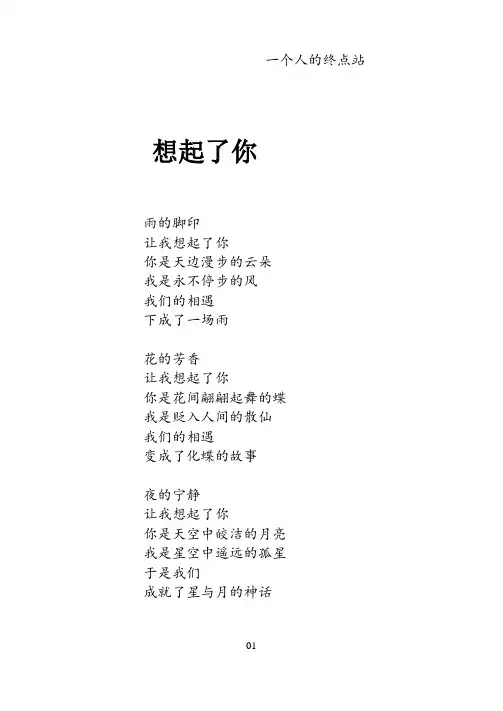 一个人的终点站

想起了你

雨的脚印
让我想起了你
你是天边漫步的云朵
我是永不停步的风
我们的相遇
下成了一场雨

花的芳香
让我想起了你
你是花间翩翩起舞的蝶
我是贬入人间的散仙
我们的相遇
变成了化蝶的故事

夜的宁静
让我想起了你
你是天空中皎洁的月亮
我是星空中遥远的孤星
于是我们
成就了星与月的神话

01